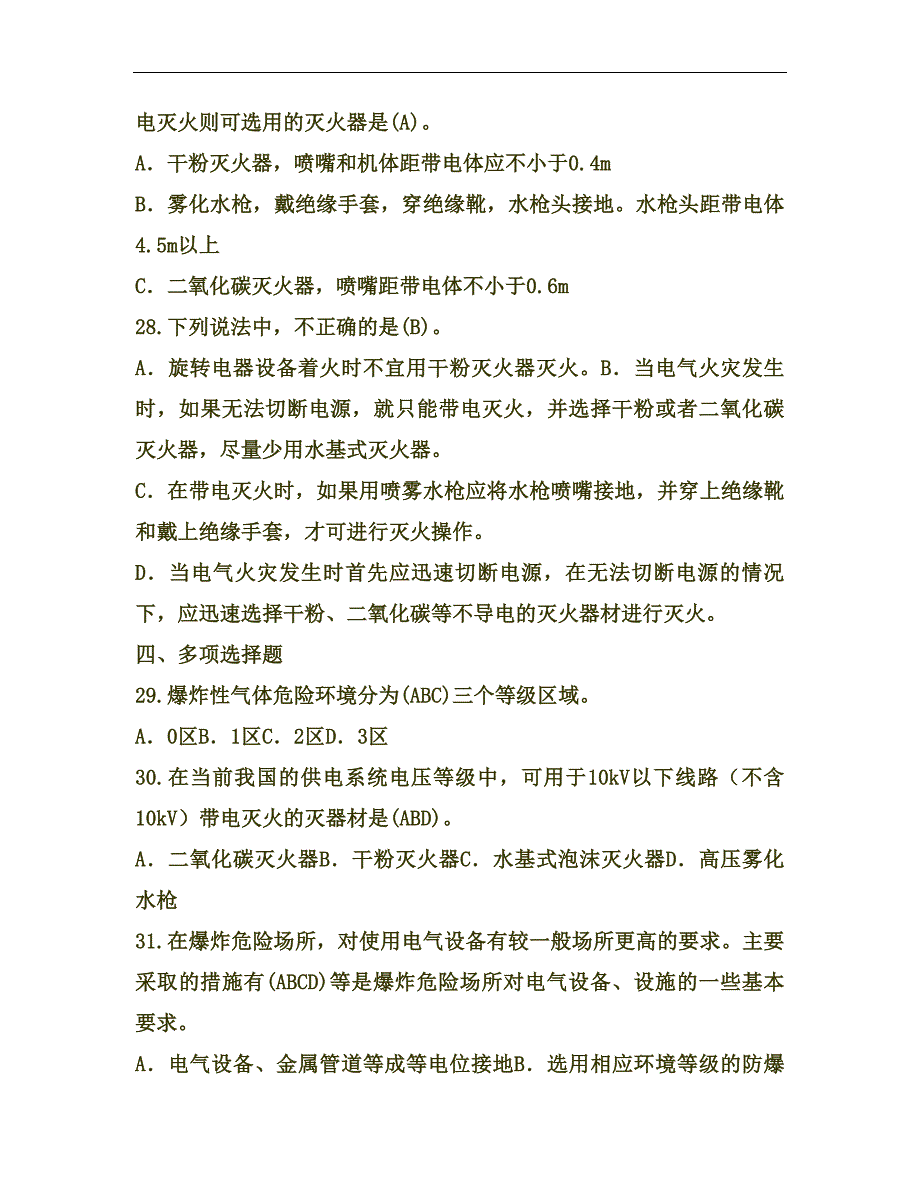 电灭火则可选用的灭火器是(A)。

A．干粉灭火器，喷嘴和机体距带电体应不小于0.4m

B．雾化水枪，戴绝缘手套，穿绝缘靴，水枪头接地。水枪头距带电体4.5m以上

C．二氧化碳灭火器，喷嘴距带电体不小于0.6m

28.下列说法中，不正确的是(B)。

A．旋转电器设备着火时不宜用干粉灭火器灭火。B．当电气火灾发生时，如果无法切断电源，就只能带电灭火，并选择干粉或者二氧化碳灭火器，尽量少用水基式灭火器。

C．在带电灭火时，如果用喷雾水枪应将水枪喷嘴接地，并穿上绝缘靴和戴上绝缘手套，才可进行灭火操作。

D．当电气火灾发生时首先应迅速切断电源，在无法切断电源的情况下，应迅速选择干粉、二氧化碳等不导电的灭火器材进行灭火。

四、多项选择题

29.爆炸性气体危险环境分为(ABC)三个等级区域。

A．0区B．1区C．2区D．3区

30.在当前我国的供电系统电压等级中，可用于10kV以下线路（不含10kV）带电灭火的灭器材是(ABD)。

A．二氧化碳灭火器B．干粉灭火器C．水基式泡沫灭火器D．高压雾化水枪

31.在爆炸危险场所，对使用电气设备有较一般场所更高的要求。主要采取的措施有(ABCD)等是爆炸危险场所对电气设备、设施的一些基本要求。

A．电气设备、金属管道等成等电位接地B．选用相应环境等级的防爆